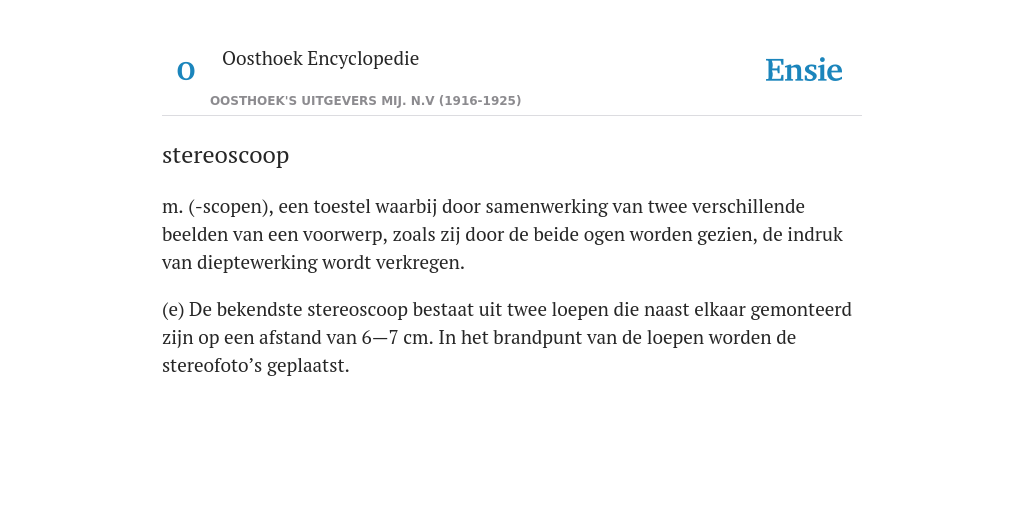 O

Oosthoek Encyclopedie

OOSTHOEK'S UITGEVERS MIJ. N.V (1916-1925)

Ensie

stereoscoop

m. (-scopen), een toestel waarbij door samenwerking van twee verschillende beelden van een voorwerp, zoals zij door de beide ogen worden gezien, de indruk van dieptewerking wordt verkregen.

(e) De bekendste stereoscoop bestaat uit twee loepen die naast elkaar gemonteerd zijn op een afstand van 6—7 cm. In het brandpunt van de loepen worden de stereofoto’s geplaatst.